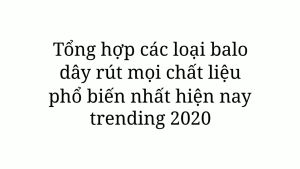 Tổng hợp các loại balo dây rút mọi chất liệu phổ biến nhất hiện nay trending 2020